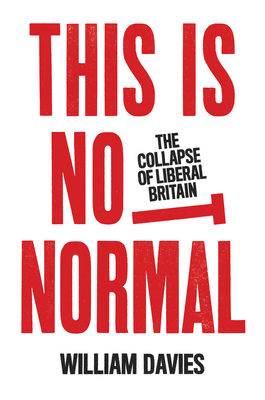 THIS IS NOT NORMAL

THE COLLAPSE OF LIBERAL BRITAIN

WILLIAM DAVIES